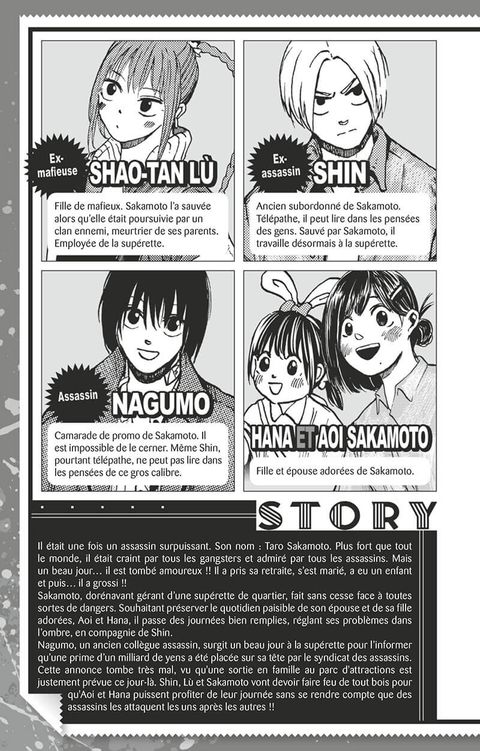 Ex-mafieuse
SHAO-TAN LÙ

Fille de mafieux. Sakamoto l'a sauvée alors qu'elle était poursuivie par un clan ennemi, meurtrier de ses parents. Employée de la supérette.

Ex-assassin
SHIN

Ancien subordonné de Sakamoto. Télépathe, il peut lire dans les pensées des gens. Sauvé par Sakamoto, il travaille désormais à la supérette.

Assassin
NAGUMO

Camarade de promo de Sakamoto. Il est impossible de le cerner. Même Shin, pourtant télépathe, ne peut pas lire dans les pensées de ce gros calibre.

HANA ET AOI SAKAMOTO

Fille et épouse adorées de Sakamoto.

STORY

Il était une fois un assassin surpuissant. Son nom : Taro Sakamoto. Plus fort que tout le monde, il était craint par tous les gangsters et admiré par tous les assassins. Mais un beau jour... il est tombé amoureux !! Il a pris sa retraite, s'est marié, a eu un enfant et puis... il a grossi !!

Sakamoto, dorénavant gérant d'une supérette de quartier, fait sans cesse face à toutes sortes de dangers. Souhaitant préserver le quotidien paisible de son épouse et de sa fille adorées, Aoi et Hana, il passe des journées bien remplies, réglant ses problèmes dans l'ombre, en compagnie de Shin.

Nagumo, un ancien collègue assassin, surgit un beau jour à la supérette pour l'informer qu'une prime d'un milliard de yens a été placée sur sa tête par le syndicat des assassins. Cette annonce tombe très mal, vu qu'une sortie en famille au parc d'attractions est justement prévue ce jour-là. Shin, Lù et Sakamoto vont devoir faire feu de tout bois pour qu'Aoi et Hana puissent profiter de leur journée sans se rendre compte que des assassins les attaquent les uns après les autres !!